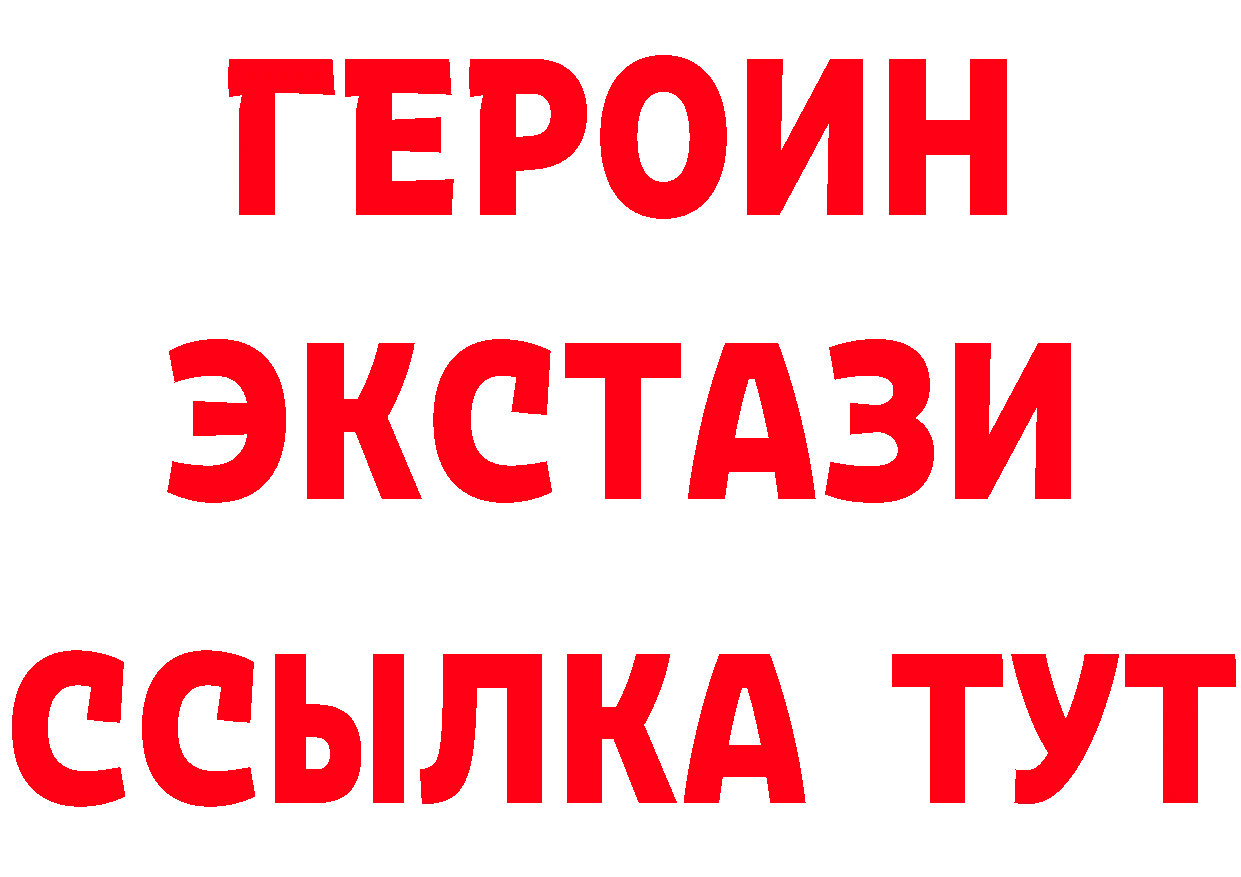 ГЕРОИН
ЭКСТАЗИ
ССЫЛКА ТУТ